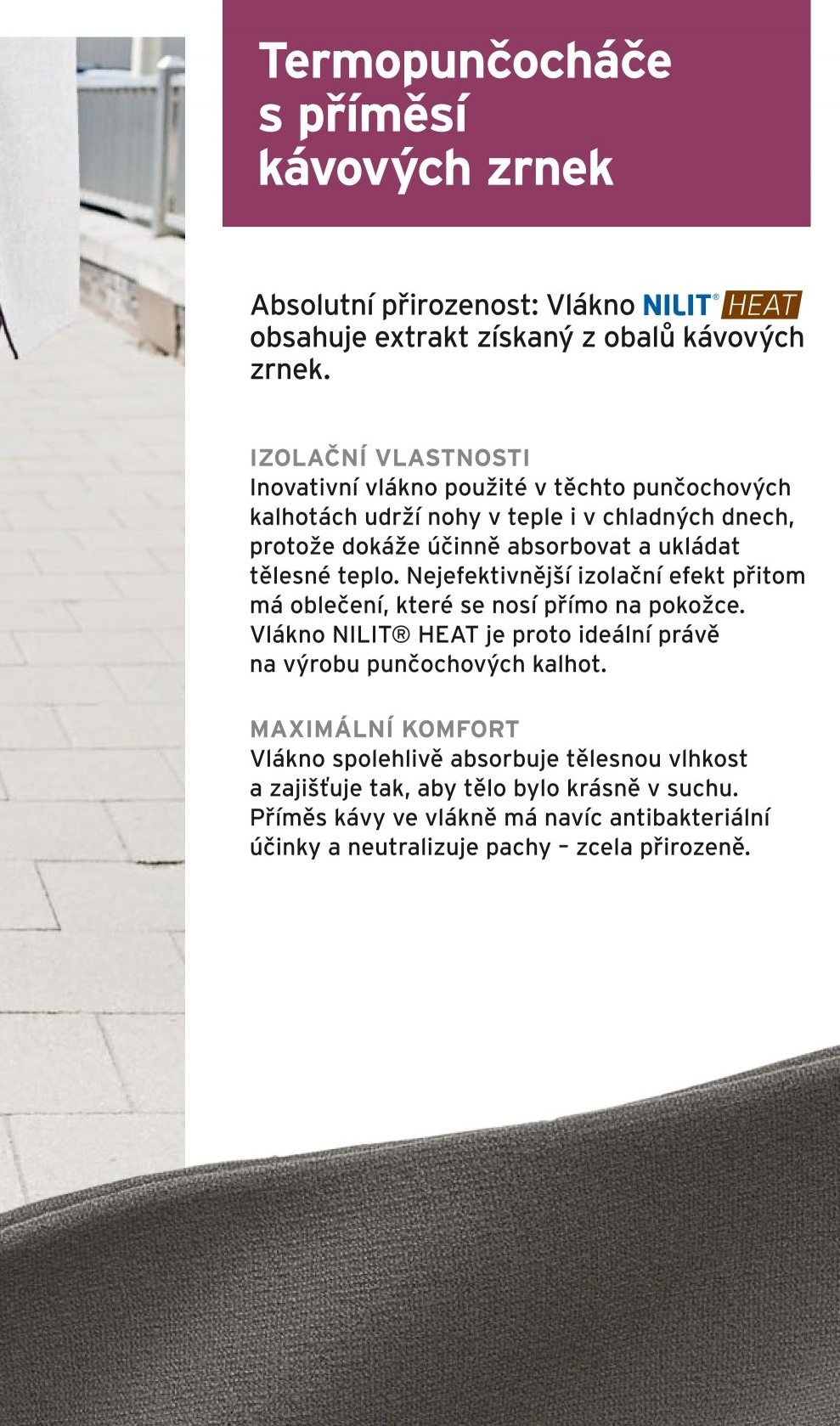 Termopunčocháče s příměsí kávových zrnek

Absolutní přirozenost: Vlákno NILIT® HEAT obsahuje extrakt získaný z obalů kávových zrnek.

IZOLAČNÍ VLASTNOSTI
Inovativní vlákno použité v těchto punčochových kalhotách udrží nohy v teple i v chladných dnech, protože dokáže účinně absorbovat a ukládat tělesné teplo. Nejefektivnější izolační efekt přitom má oblečení, které se nosí přímo na pokožce. Vlákno NILIT® HEAT je proto ideální právě na výrobu punčochových kalhot.

MAXIMÁLNÍ KOMFORT
Vlákno spolehlivě absorbuje tělesnou vlhkost a zajišťuje tak, aby tělo bylo krásně v suchu. Příměs kávy ve vlákně má navíc antibakteriální účinky a neutralizuje pachy – zcela přirozeně.